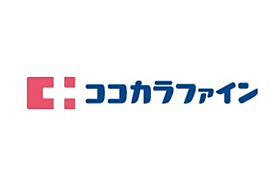 ココカラファイン